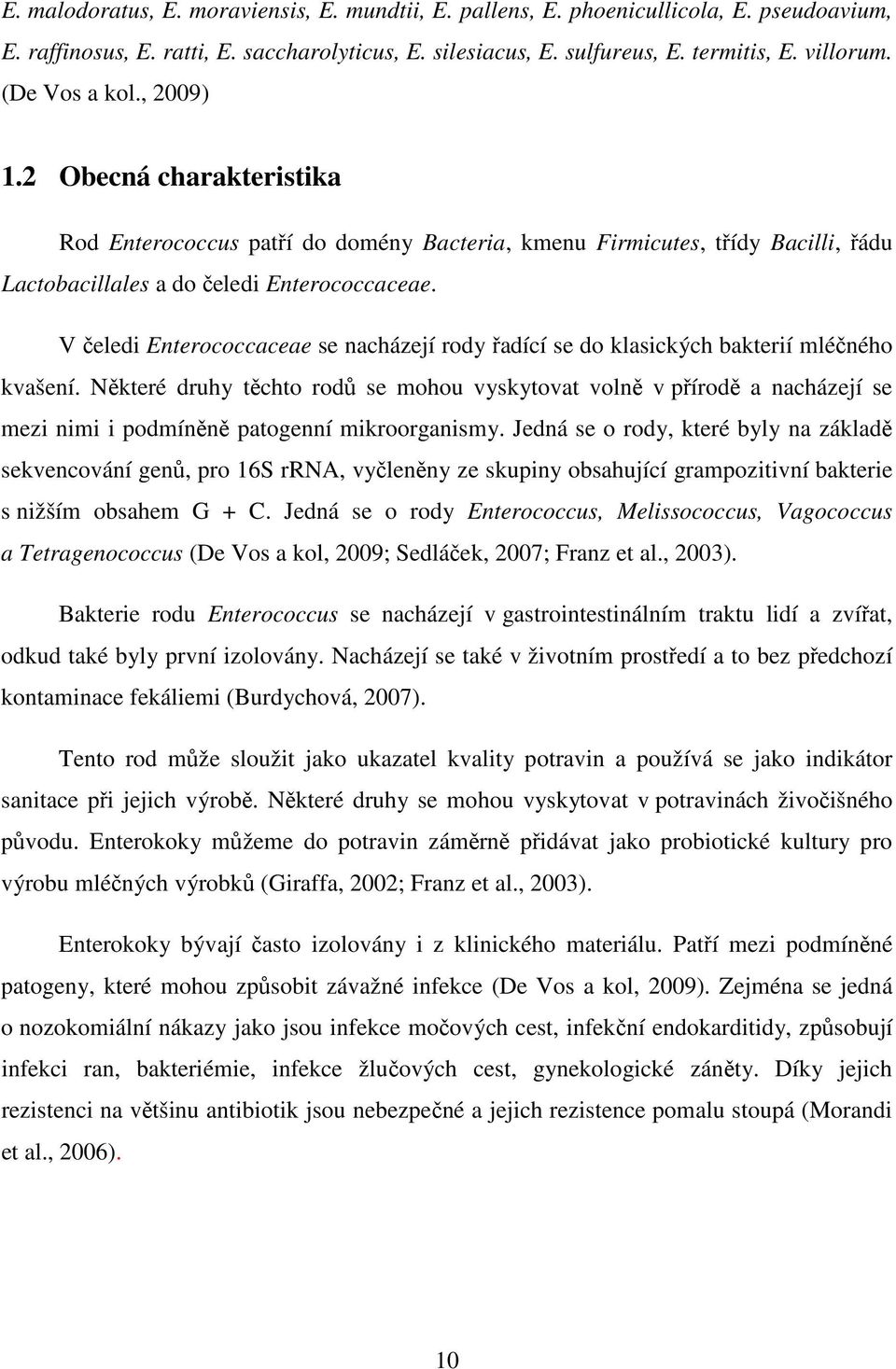 E. malodoratus, E. moraviensis, E. mundtii, E. pallens, E. phoenicullicola, E. pseudoavium, E. raffinosus, E. ratti, E. saccharolyticus, E. silesiacus, E. sulfureus, E. termitis, E. villorum. (De Vos a kol., 2009)

1.2 Obecná charakteristika

Rod Enterococcus patří do domény Bacteria, kmenu Firmicutes, třídy Bacilli, řádu Lactobacillales a do čeledi Enterococcaceae.

V čeledi Enterococcaceae se nacházejí rody řadící se do klasických bakterií mléčného kvašení. Některé druhy těchto rodů se mohou vyskytovat volně v přírodě a nacházejí se mezi nimi i podmíněně patogenní mikroorganismy. Jedná se o rody, které byly na základě sekvencování genů, pro 16S rRNA, vyčleněny ze skupiny obsahující grampozitivní bakterie s nižším obsahem G + C. Jedná se o rody Enterococcus, Melissococcus, Vagococcus a Tetragenococcus (De Vos a kol, 2009; Sedláček, 2007; Franz et al., 2003).

Bakterie rodu Enterococcus se nacházejí v gastrointestinálním traktu lidí a zvířat, odkud také byly první izolovány. Nacházejí se také v životním prostředí a to bez předchozí kontaminace fekáliemi (Burdychová, 2007).

Tento rod může sloužit jako ukazatel kvality potravin a používá se jako indikátor sanitace při jejich výrobě. Některé druhy se mohou vyskytovat v potravinách živočišného původu. Enterokoky můžeme do potravin záměrně přidávat jako probiotické kultury pro výrobu mléčných výrobků (Giraffa, 2002; Franz et al., 2003).

Enterokoky bývají často izolovány i z klinického materiálu. Patří mezi podmíněné patogeny, které mohou způsobit závažné infekce (De Vos a kol, 2009). Zejména se jedná o nozokomiální nákazy jako jsou infekce močových cest, infekční endokarditidy, způsobují infekci ran, bakteriémie, infekce žlučových cest, gynekologické záněty. Díky jejich rezistenci na většinu antibiotik jsou nebezpečné a jejich rezistence pomalu stoupá (Morandi et al., 2006).

10